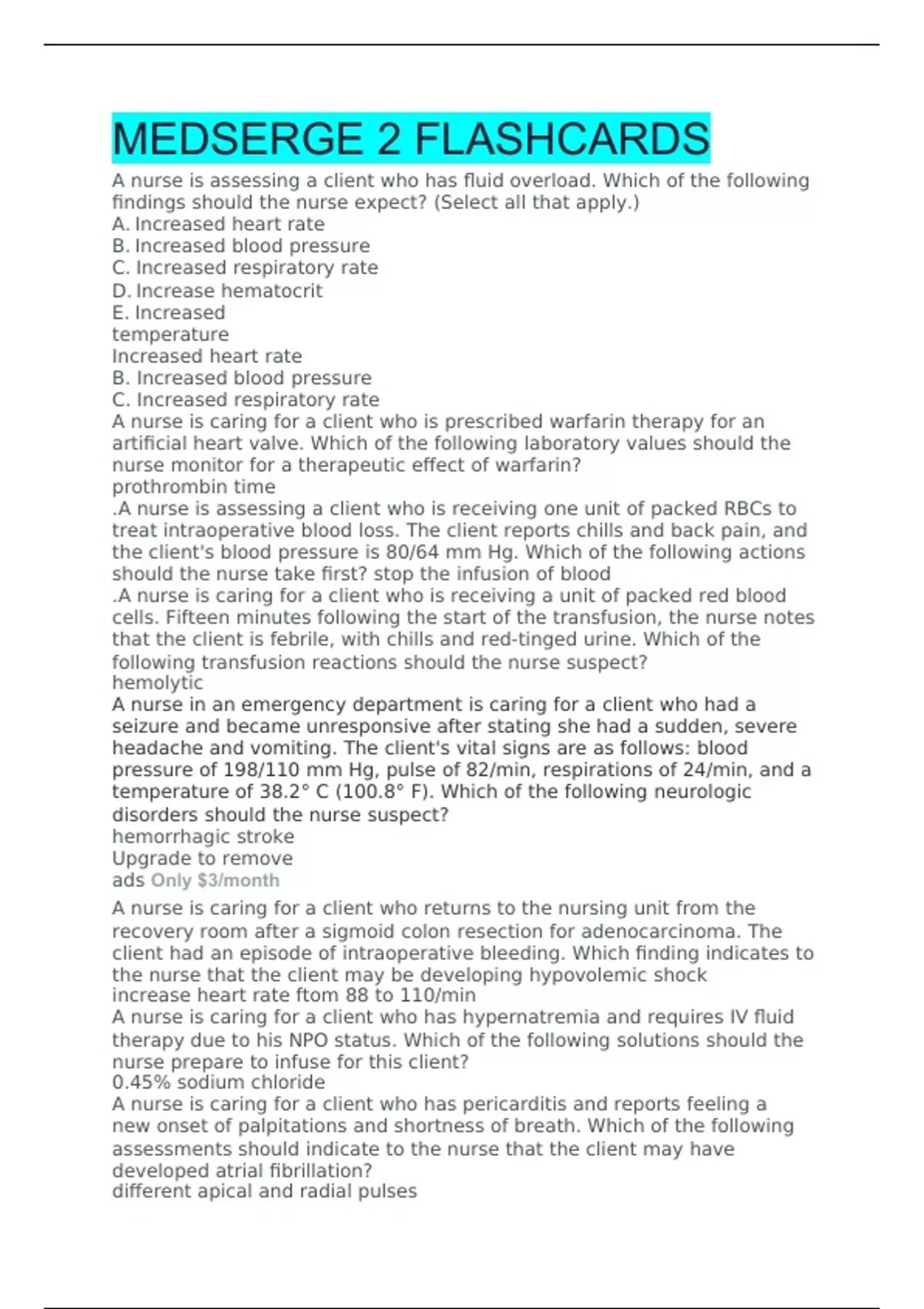 MEDSERGE 2 FLASHCARDS

A nurse is assessing a client who has fluid overload. Which of the following findings should the nurse expect? (Select all that apply.)
A. Increased heart rate
B. Increased blood pressure
C. Increased respiratory rate
D. Increase hematocrit
E. Increased temperature
Increased heart rate
B. Increased blood pressure
C. Increased respiratory rate
A nurse is caring for a client who is prescribed warfarin therapy for an artificial heart valve. Which of the following laboratory values should the nurse monitor for a therapeutic effect of warfarin?
prothrombin time
.A nurse is assessing a client who is receiving one unit of packed RBCs to treat intraoperative blood loss. The client reports chills and back pain, and the client's blood pressure is 80/64 mm Hg. Which of the following actions should the nurse take first? stop the infusion of blood
.A nurse is caring for a client who is receiving a unit of packed red blood cells. Fifteen minutes following the start of the transfusion, the nurse notes that the client is febrile, with chills and red-tinged urine. Which of the following transfusion reactions should the nurse suspect?
hemolytic
A nurse in an emergency department is caring for a client who had a seizure and became unresponsive after stating she had a sudden, severe headache and vomiting. The client's vital signs are as follows: blood pressure of 198/110 mm Hg, pulse of 82/min, respirations of 24/min, and a temperature of 38.2° C (100.8° F). Which of the following neurologic disorders should the nurse suspect?
hemorrhagic stroke
Upgrade to remove ads Only $3/month
A nurse is caring for a client who returns to the nursing unit from the recovery room after a sigmoid colon resection for adenocarcinoma. The client had an episode of intraoperative bleeding. Which finding indicates to the nurse that the client may be developing hypovolemic shock
increase heart rate ftom 88 to 110/min
A nurse is caring for a client who has hypernatremia and requires IV fluid therapy due to his NPO status. Which of the following solutions should the nurse prepare to infuse for this client?
0.45% sodium chloride
A nurse is caring for a client who has pericarditis and reports feeling a new onset of palpitations and shortness of breath. Which of the following assessments should indicate to the nurse that the client may have developed atrial fibrillation?
different apical and radial pulses